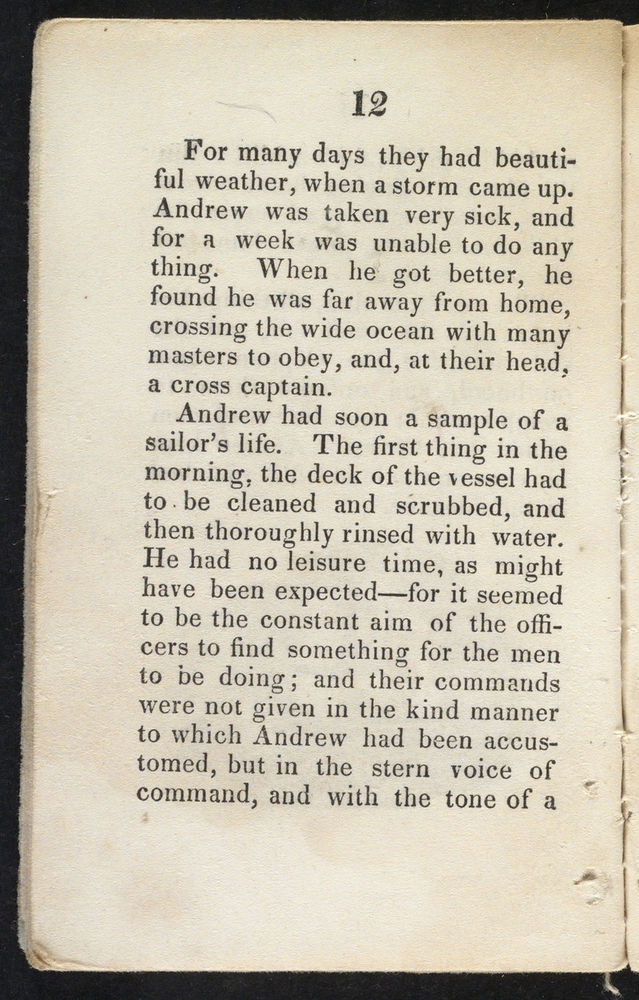 12

For many days they had beautiful weather, when a storm came up. Andrew was taken very sick, and for a week was unable to do any thing. When he got better, he found he was far away from home, crossing the wide ocean with many masters to obey, and, at their head, a cross captain.

Andrew had soon a sample of a sailor's life. The first thing in the morning, the deck of the vessel had to be cleaned and scrubbed, and then thoroughly rinsed with water. He had no leisure time, as might have been expected—for it seemed to be the constant aim of the officers to find something for the men to be doing; and their commands were not given in the kind manner to which Andrew had been accustomed, but in the stern voice of command, and with the tone of a